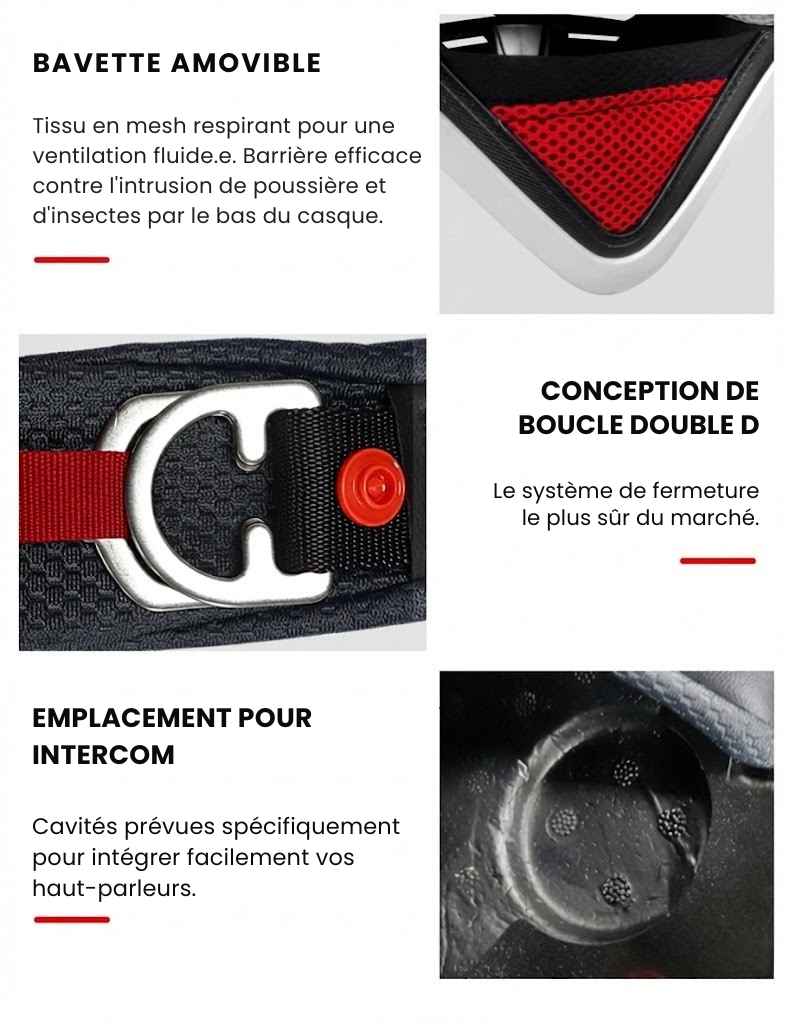 BAVETTE AMOVIBLE

Tissu en mesh respirant pour une ventilation fluide.e. Barrière efficace contre l'intrusion de poussière et d'insectes par le bas du casque.

CONCEPTION DE BOUCLE DOUBLE D

Le système de fermeture le plus sûr du marché.

EMPLACEMENT POUR INTERCOM

Cavités prévues spécifiquement pour intégrer facilement vos haut-parleurs.